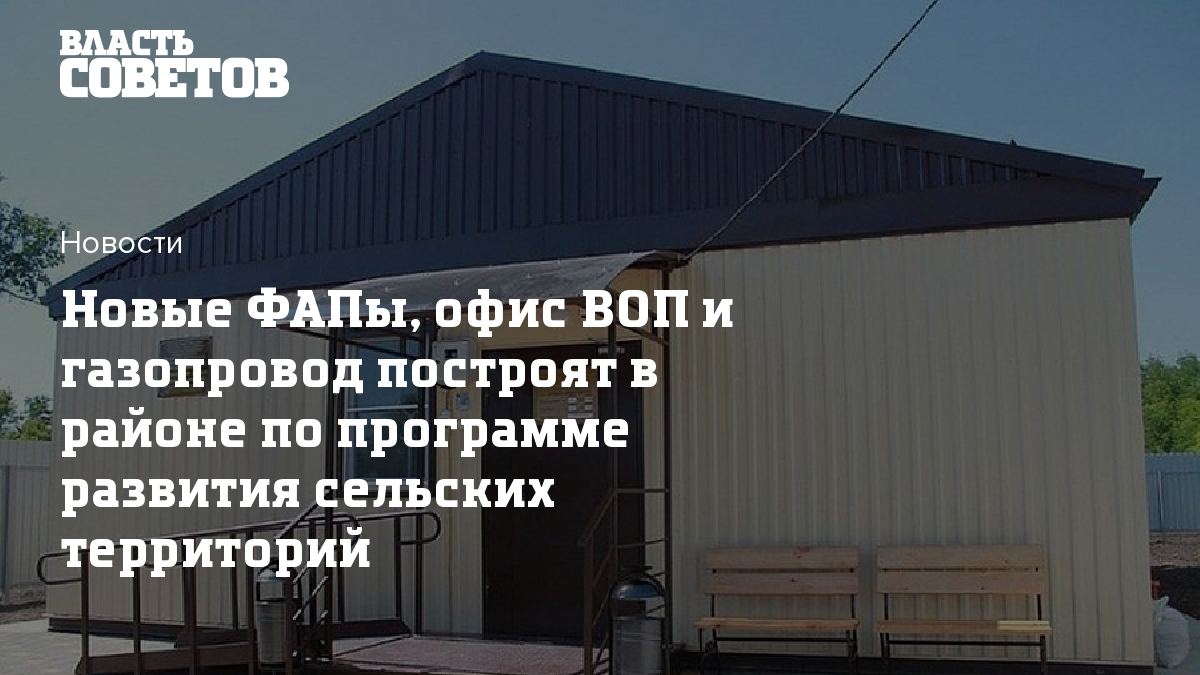 ВЛАСТЬ
СОВЕТОВ

Новости

Новые ФАПы, офис ВОП и газопровод построят в районе по программе развития сельских территорий